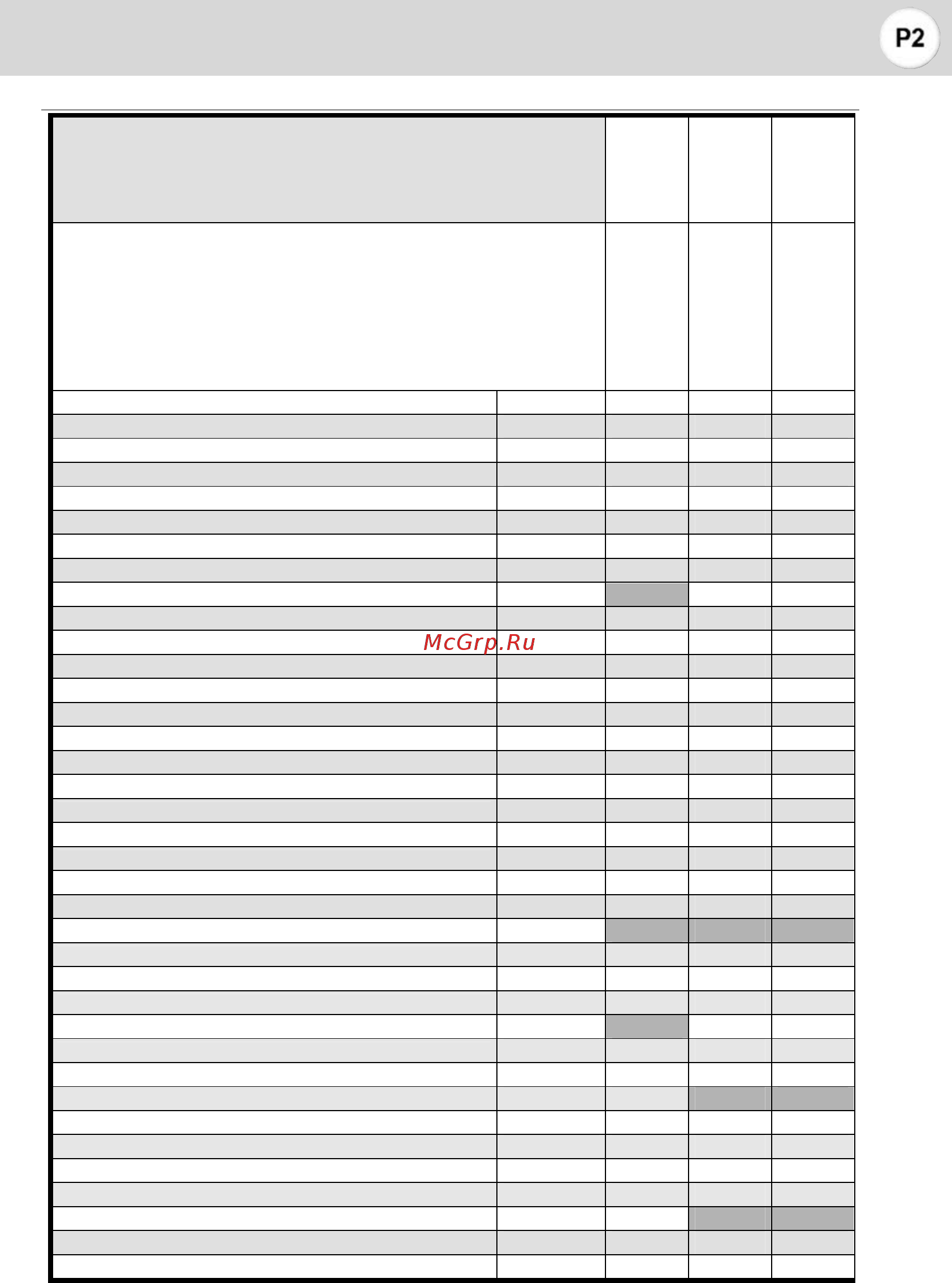 P2

McGrp.Ru